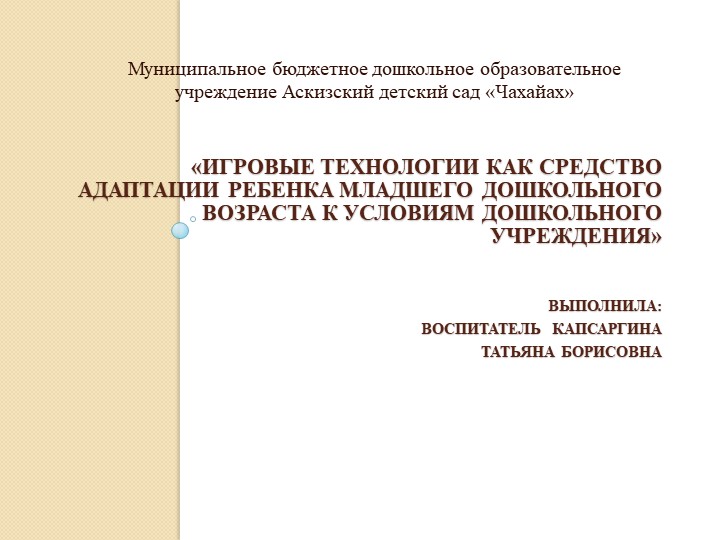 Муниципальное бюджетное дошкольное образовательное учреждение Аскизский детский сад «Чахайах»

«ИГРОВЫЕ ТЕХНОЛОГИИ КАК СРЕДСТВО АДАПТАЦИИ РЕБЕНКА МЛАДШЕГО ДОШКОЛЬНОГО ВОЗРАСТА К УСЛОВИЯМ ДОШКОЛЬНОГО УЧРЕЖДЕНИЯ»

ВЫПОЛНИЛА:
ВОСПИТАТЕЛЬ КАПСАРГИНА
ТАТЬЯНА БОРИСОВНА